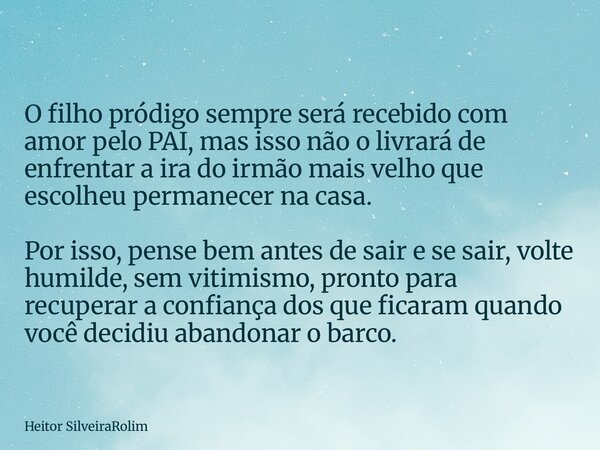 O filho pródigo sempre será recebido com amor pelo PAI, mas isso não o livrará de enfrentar a ira do irmão mais velho que escolheu permanecer na casa.

Por isso, pense bem antes de sair e se sair, volte humilde, sem vitimismo, pronto para recuperar a confiança dos que ficaram quando você decidiu abandonar o barco.

Heitor SilveiraRolim